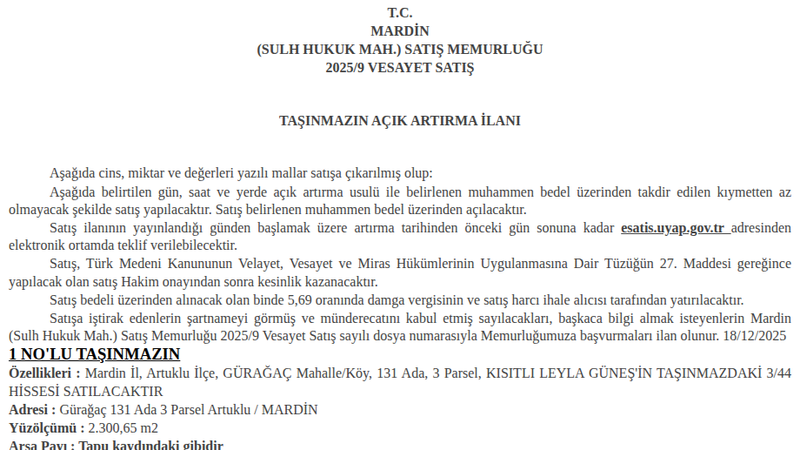 T.C.
MARDİN
(SULH HUKUK MAH.) SATIŞ MEMURLUĞU
2025/9 VESAYET SATIŞ

TAŞINMAZIN AÇIK ARTIRMA İLANI

Aşağıda cins, miktar ve değerleri yazılı mallar satışa çıkarılmış olup:

Aşağıda belirtilen gün, saat ve yerde açık artırma usulü ile belirlenen muhammen bedel üzerinden takdir edilen kıymetten az olmayacak şekilde satış yapılacaktır. Satış belirlenen muhammen bedel üzerinden açılacaktır.

Satış ilanının yayınlandığı günden başlamak üzere artırma tarihinden önceki gün sonuna kadar esatis.uyap.gov.tr adresinden elektronik ortamda teklif verilebilecektir.

Satış, Türk Medeni Kanununun Velayet, Vesayet ve Miras Hükümlerinin Uygulanmasına Dair Tüzüğün 27. Maddesi gereğince yapılacak olan satış Hakim onayından sonra kesinlik kazanacaktır.

Satış bedeli üzerinden alınacak olan binde 5,69 oranında damga vergisinin ve satış harcı ihale alıcısı tarafından yatırılacaktır.

Satışa iştirak edenlerin şartnameyi görmüş ve münderecatını kabul etmiş sayılacakları, başkaca bilgi almak isteyenlerin Mardin (Sulh Hukuk Mah.) Satış Memurluğu 2025/9 Vesayet Satış sayılı dosya numarasıyla Memurluğumuza başvurmaları ilan olunur. 18/12/2025

1 NO'LU TAŞINMAZIN

Özellikleri : Mardin İl, Artuklu İlçe, GÜRAĞAÇ Mahalle/Köy, 131 Ada, 3 Parsel, KISITLI LEYLA GÜNEŞ'İN TAŞINMAZDAKİ 3/44 HİSSESİ SATILACAKTIR

Adresi : Gürağaç 131 Ada 3 Parsel Artuklu / MARDİN

Yüzölçümü : 2.300,65 m2

Arsa Payı : Tapu kaydındaki gibidir